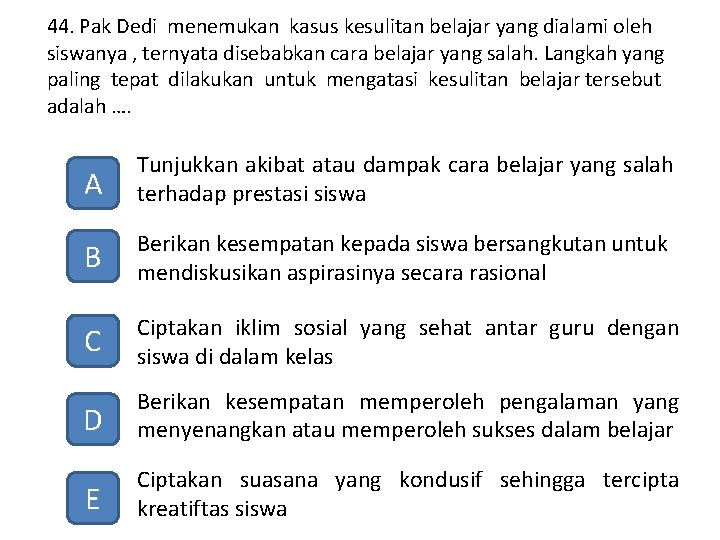 44. Pak Dedi menemukan kasus kesulitan belajar yang dialami oleh siswanya , ternyata disebabkan cara belajar yang salah. Langkah yang paling tepat dilakukan untuk mengatasi kesulitan belajar tersebut adalah ….

A
Tunjukkan akibat atau dampak cara belajar yang salah terhadap prestasi siswa

B
Berikan kesempatan kepada siswa bersangkutan untuk mendiskusikan aspirasinya secara rasional

C
Ciptakan iklim sosial yang sehat antar guru dengan siswa di dalam kelas

D
Berikan kesempatan memperoleh pengalaman yang menyenangkan atau memperoleh sukses dalam belajar

E
Ciptakan suasana yang kondusif sehingga tercipta kreatiftas siswa